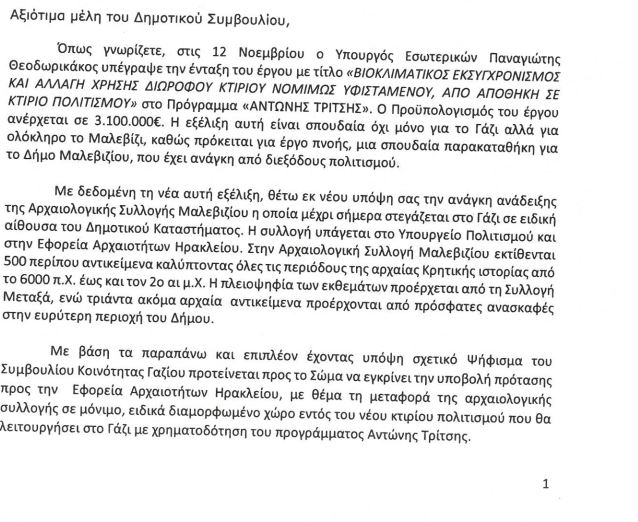 Αξιότιμα μέλη του Δημοτικού Συμβουλίου,

Όπως γνωρίζετε, στις 12 Νοεμβρίου ο Υπουργός Εσωτερικών Παναγιώτης Θεοδωρικάκος υπέγραψε την ένταξη του έργου με τίτλο «ΒΙΟΚΛΙΜΑΤΙΚΟΣ ΕΚΣΥΓΧΡΟΝΙΣΜΟΣ ΚΑΙ ΑΛΛΑΓΗ ΧΡΗΣΗΣ ΔΙΩΡΟΦΟΥ ΚΤΙΡΙΟΥ ΝΟΜΙΜΩΣ ΥΦΙΣΤΑΜΕΝΟΥ, ΑΠΟ ΑΠΟΘΗΚΗ ΣΕ ΚΤΙΡΙΟ ΠΟΛΙΤΙΣΜΟΥ» στο Πρόγραμμα «ΑΝΤΩΝΗΣ ΤΡΙΤΣΗΣ». Ο Προϋπολογισμός του έργου ανέρχεται σε 3.100.000€. Η εξέλιξη αυτή είναι σπουδαία όχι μόνο για το Γάζι αλλά για ολόκληρο το Μαλεβίζι, καθώς πρόκειται για έργο πνοής, μια σπουδαία παρακαταθήκη για το Δήμο Μαλεβιζίου, που έχει ανάγκη από διεξόδους πολιτισμού.

Με δεδομένη τη νέα αυτή εξέλιξη, θέτω εκ νέου υπόψη σας την ανάγκη ανάδειξης της Αρχαιολογικής Συλλογής Μαλεβιζίου η οποία μέχρι σήμερα στεγάζεται στο Γάζι σε ειδική αίθουσα του Δημοτικού Καταστήματος. Η συλλογή υπάγεται στο Υπουργείο Πολιτισμού και στην Εφορεία Αρχαιοτήτων Ηρακλείου. Στην Αρχαιολογική Συλλογή Μαλεβιζίου εκτίθενται 500 περίπου αντικείμενα καλύπτοντας όλες τις περιόδους της αρχαίας Κρητικής ιστορίας από το 6000 π.Χ. έως και τον 2ο αι μ.Χ. Η πλειοψηφία των εκθεμάτων προέρχεται από τη Συλλογή Μεταξά, ενώ τριάντα ακόμα αρχαία αντικείμενα προέρχονται από πρόσφατες ανασκαφές στην ευρύτερη περιοχή του Δήμου.

Με βάση τα παραπάνω και επιπλέον έχοντας υπόψη σχετικό Ψήφισμα του Συμβουλίου Κοινότητας Γαζίου προτείνεται προς το Σώμα να εγκρίνει την υποβολή πρότασης προς την Εφορεία Αρχαιοτήτων Ηρακλείου, με θέμα τη μεταφορά της αρχαιολογικής συλλογής σε μόνιμο, ειδικά διαμορφωμένο χώρο εντός του νέου κτιρίου πολιτισμού που θα λειτουργήσει στο Γάζι με χρηματοδότηση του προγράμματος Αντώνης Τρίτσης.

1